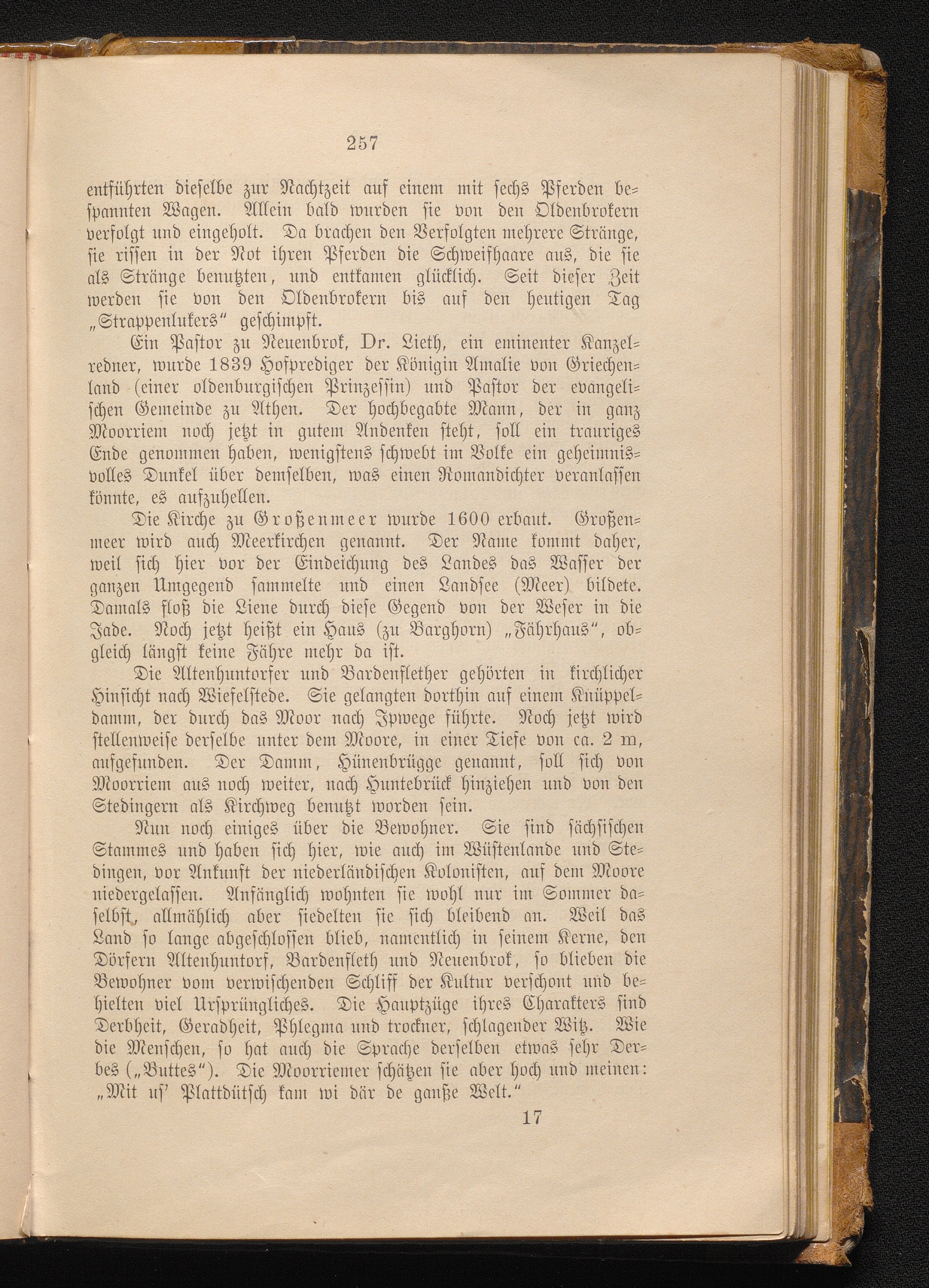 257

entführten dieselbe zur Nachtzeit auf einem mit sechs Pferden bespannten Wagen. Allein bald wurden sie von den Oldenbrokern verfolgt und eingeholt. Da brachen den Verfolgten mehrere Stränge, sie rissen in der Not ihren Pferden die Schweifhaare aus, die sie als Stränge benutzten, und entkamen glücklich. Seit dieser Zeit werden sie von den Oldenbrokern bis auf den heutigen Tag „Strappenlukers“ geschimpft.

Ein Pastor zu Neuenbrok, Dr. Lieth, ein eminenter Kanzelredner, wurde 1839 Hofprediger der Königin Amalie von Griechenland (einer oldenburgischen Prinzessin) und Pastor der evangelischen Gemeinde zu Athen. Der hochbegabte Mann, der in ganz Moorriem noch jetzt in gutem Andenken steht, soll ein trauriges Ende genommen haben, wenigstens schwebt im Volke ein geheimnisvolles Dunkel über demselben, was einen Romandichter veranlassen könnte, es aufzuhellen.

Die Kirche zu Großenmeer wurde 1600 erbaut. Großenmeer wird auch Meerkirchen genannt. Der Name kommt daher, weil sich hier vor der Eindeichung des Landes das Wasser der ganzen Umgegend sammelte und einen Landsee (Meer) bildete. Damals floß die Liene durch diese Gegend von der Weser in die Jade. Noch jetzt heißt ein Haus (zu Barghorn) „Fährhaus“, obgleich längst keine Fähre mehr da ist.

Die Altenhuntorfer und Bardenflether gehörten in kirchlicher Hinsicht nach Wiefelstede. Sie gelangten dorthin auf einem Knüppeldamm, der durch das Moor nach Ipwege führte. Noch jetzt wird stellenweise derselbe unter dem Moore, in einer Tiefe von ca. 2 m, aufgefunden. Der Damm, Hünenbrügge genannt, soll sich von Moorriem aus noch weiter, nach Huntebrück hinziehen und von den Stedingern als Kirchweg benutzt worden sein.

Nun noch einiges über die Bewohner. Sie sind sächsischen Stammes und haben sich hier, wie auch im Wüstenlande und Stedingen, vor Ankunft der niederländischen Kolonisten, auf dem Moore niedergelassen. Anfänglich wohnten sie wohl nur im Sommer daselbst, allmählich aber siedelten sie sich bleibend an. Weil das Land so lange abgeschlossen blieb, namentlich in seinem Kerne, den Dörfern Altenhuntorf, Bardenfleth und Neuenbrok, so blieben die Bewohner vom verwischenden Schliff der Kultur verschont und behielten viel Ursprüngliches. Die Hauptzüge ihres Charakters sind Derbheit, Geradheit, Phlegma und trockner, schlagender Witz. Wie die Menschen, so hat auch die Sprache derselben etwas sehr Derbes („Buttes“). Die Moorriemer schätzen sie aber hoch und meinen: „Mit us' Plattdütsch kam wi där de ganße Welt.“

17